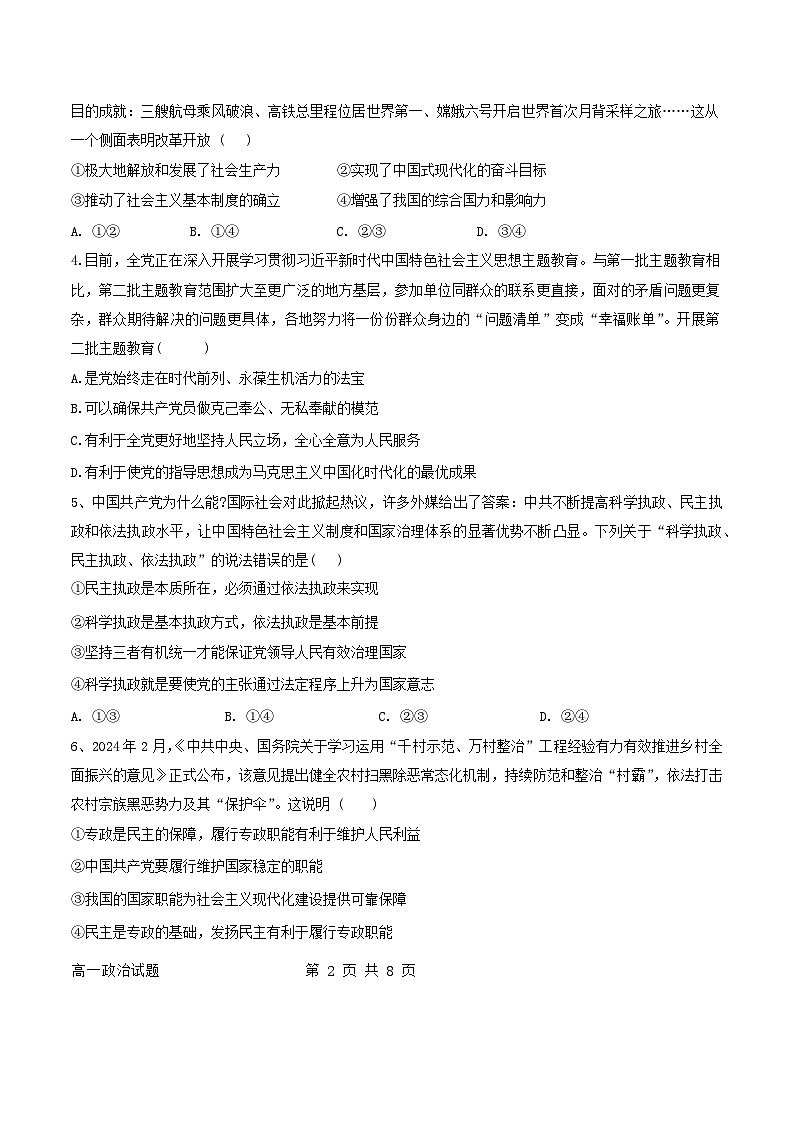 目的成就：三艘航母乘风破浪、高铁总里程位居世界第一、嫦娥六号开启世界首次月背采样之旅……这从一个侧面表明改革开放（　）

①极大地解放和发展了社会生产力　　②实现了中国式现代化的奋斗目标

③推动了社会主义基本制度的确立　　④增强了我国的综合国力和影响力

A. ①②　　B. ①④　　C. ②③　　D. ③④

4.目前，全党正在深入开展学习贯彻习近平新时代中国特色社会主义思想主题教育。与第一批主题教育相比，第二批主题教育范围扩大至更广泛的地方基层，参加单位同群众的联系更直接，面对的矛盾问题更复杂，群众期待解决的问题更具体，各地努力将一份份群众身边的“问题清单”变成“幸福账单”。开展第二批主题教育（　　）

A.是党始终走在时代前列、永葆生机活力的法宝

B.可以确保共产党员做克己奉公、无私奉献的模范

C.有利于全党更好地坚持人民立场，全心全意为人民服务

D.有利于使党的指导思想成为马克思主义中国化时代化的最优成果

5、中国共产党为什么能?国际社会对此掀起热议，许多外媒给出了答案：中共不断提高科学执政、民主执政和依法执政水平，让中国特色社会主义制度和国家治理体系的显著优势不断凸显。下列关于“科学执政、民主执政、依法执政”的说法错误的是(　)

①民主执政是本质所在，必须通过依法执政来实现

②科学执政是基本执政方式，依法执政是基本前提

③坚持三者有机统一才能保证党领导人民有效治理国家

④科学执政就是要使党的主张通过法定程序上升为国家意志

A. ①③　　B. ①④　　C. ②③　　D. ②④

6、2024年2月,《中共中央、国务院关于学习运用“千村示范、万村整治”工程经验有力有效推进乡村全面振兴的意见》正式公布，该意见提出健全农村扫黑除恶常态化机制，持续防范和整治“村霸”，依法打击农村宗族黑恶势力及其“保护伞”。这说明（　）

①专政是民主的保障，履行专政职能有利于维护人民利益

②中国共产党要履行维护国家稳定的职能

③我国的国家职能为社会主义现代化建设提供可靠保障

④民主是专政的基础，发扬民主有利于履行专政职能

高一政治试题　　第 2 页 共 8 页